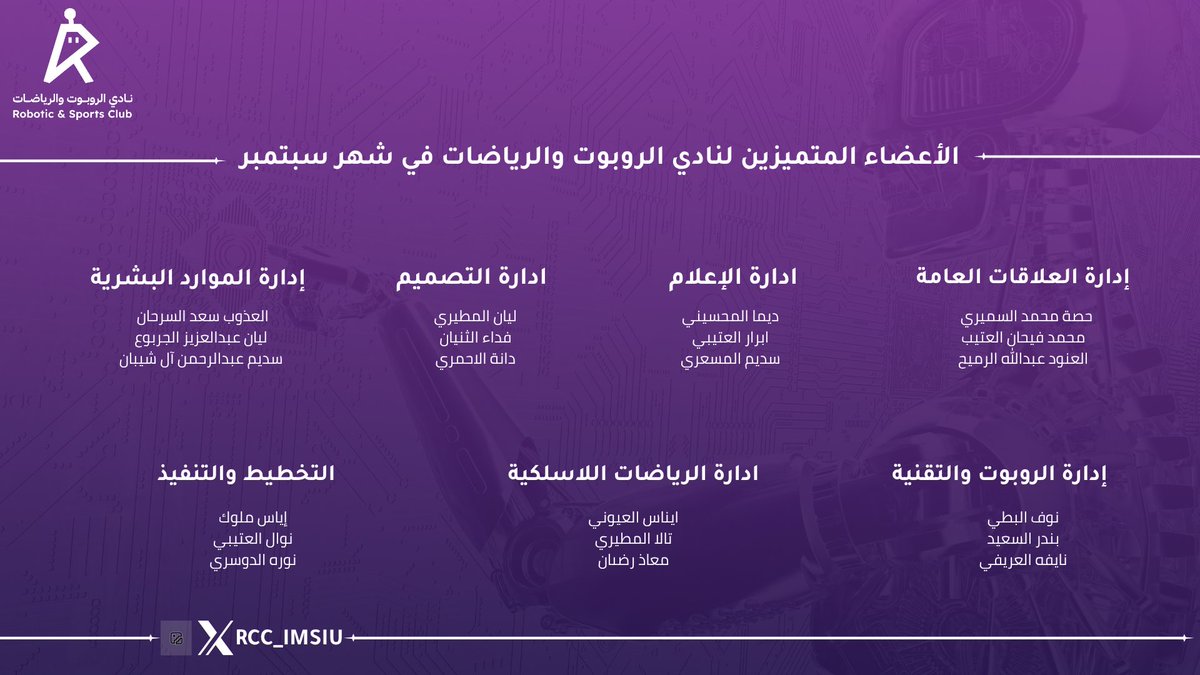 نادي الروبوت والرياضات
Robotic & Sports Club

الأعضاء المتميزين لنادي الروبوت والرياضات في شهر سبتمبر

إدارة العلاقات العامة
حصة محمد السميري
محمد فيحان العتيب
العنود عبدالله الرميح

ادارة الإعلام
ديما المحسيني
ابرار العتيبي
سديم المسعري

ادارة التصميم
ليان المطيري
فداء الثنيان
دانة الاحمري

إدارة الموارد البشرية
العذوب سعد السرحان
ليان عبدالعزيز الجربوع
سديم عبدالرحمن آل شيبان

إدارة الروبوت والتقنية
نوف البطي
بندر السعيد
نايفه العريفي

ادارة الرياضات اللاسلكية
ايناس العيوني
تالا المطيري
معاذ رضنان

التخطيط والتنفيذ
إياس ملوك
نوال العتيبي
نوره الدوسري

RCC_IMSIU